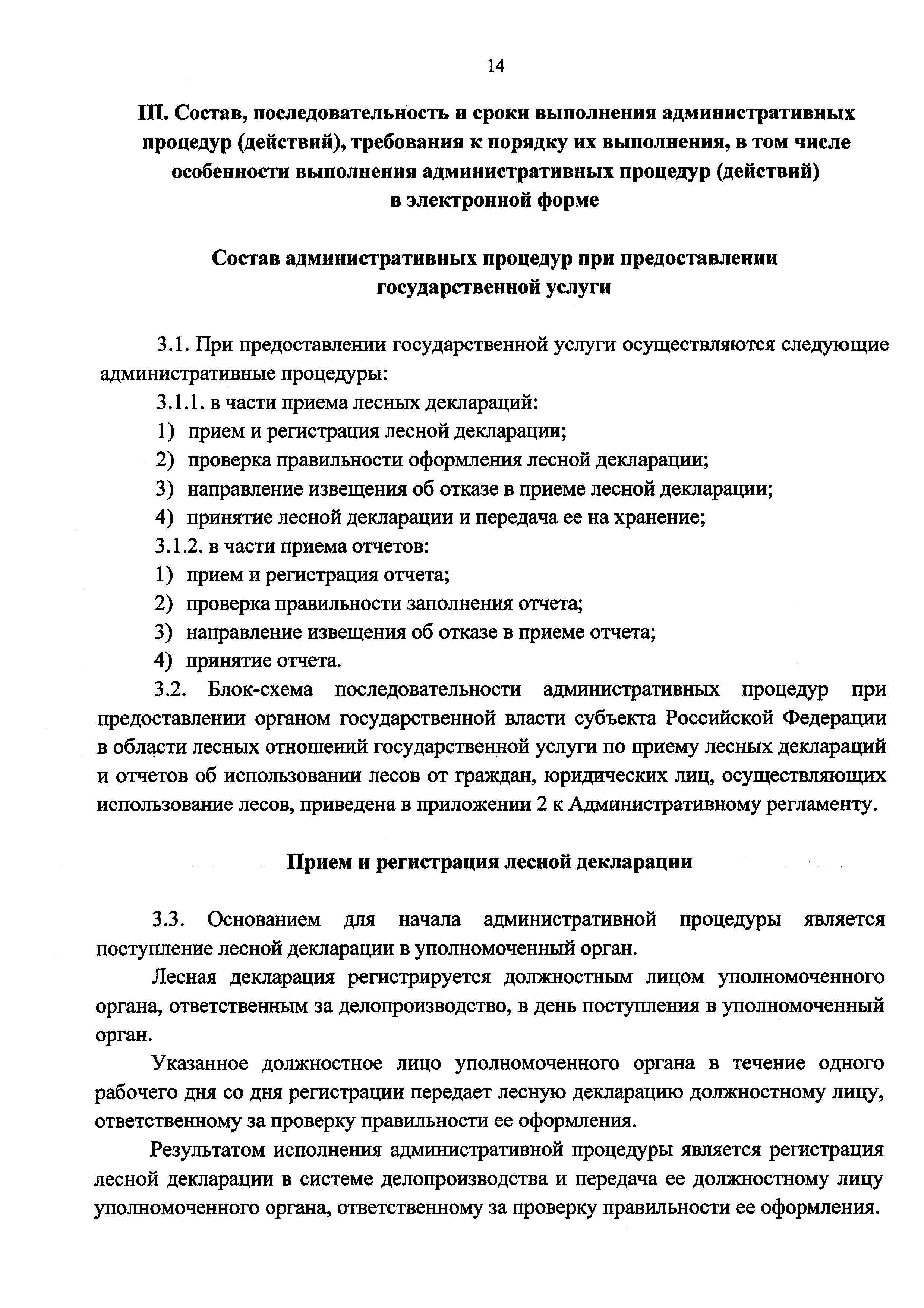 14

III. Состав, последовательность и сроки выполнения административных процедур (действий), требования к порядку их выполнения, в том числе особенности выполнения административных процедур (действий) в электронной форме

Состав административных процедур при предоставлении государственной услуги

3.1. При предоставлении государственной услуги осуществляются следующие административные процедуры:

3.1.1. в части приема лесных деклараций:

1) прием и регистрация лесной декларации;

2) проверка правильности оформления лесной декларации;

3) направление извещения об отказе в приеме лесной декларации;

4) принятие лесной декларации и передача ее на хранение;

3.1.2. в части приема отчетов:

1) прием и регистрация отчета;

2) проверка правильности заполнения отчета;

3) направление извещения об отказе в приеме отчета;

4) принятие отчета.

3.2. Блок-схема последовательности административных процедур при предоставлении органом государственной власти субъекта Российской Федерации в области лесных отношений государственной услуги по приему лесных деклараций и отчетов об использовании лесов от граждан, юридических лиц, осуществляющих использование лесов, приведена в приложении 2 к Административному регламенту.

Прием и регистрация лесной декларации

3.3. Основанием для начала административной процедуры является поступление лесной декларации в уполномоченный орган.

Лесная декларация регистрируется должностным лицом уполномоченного органа, ответственным за делопроизводство, в день поступления в уполномоченный орган.

Указанное должностное лицо уполномоченного органа в течение одного рабочего дня со дня регистрации передает лесную декларацию должностному лицу, ответственному за проверку правильности ее оформления.

Результатом исполнения административной процедуры является регистрация лесной декларации в системе делопроизводства и передача ее должностному лицу уполномоченного органа, ответственному за проверку правильности ее оформления.